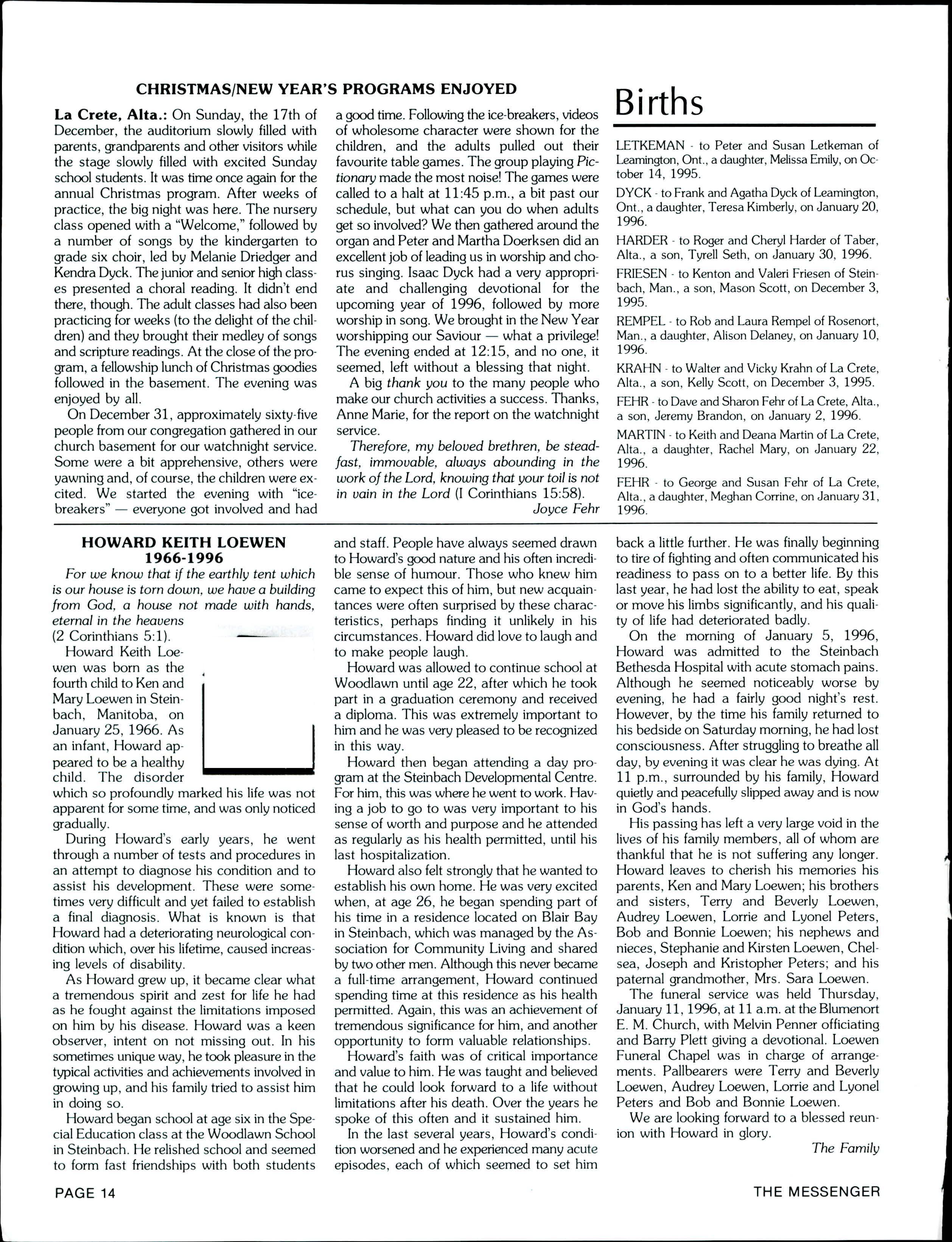 CHRISTMAS/NEW YEAR'S PROGRAMS ENJOYED

La Crete, Alta.: On Sunday, the 17th of December, the auditorium slowly filled with parents, grandparents and other visitors while the stage slowly filled with excited Sunday school students. It was time once again for the annual Christmas program. After weeks of practice, the big night was here. The nursery class opened with a "Welcome," followed by a number of songs by the kindergarten to grade six choir, led by Melanie Driedger and Kendra Dyck. The junior and senior high classes presented a choral reading. It didn't end there, though. The adult classes had also been practicing for weeks (to the delight of the children) and they brought their medley of songs and scripture readings. At the close of the program, a fellowship lunch of Christmas goodies followed in the basement. The evening was enjoyed by all.

On December 31, approximately sixty-five people from our congregation gathered in our church basement for our watchnight service. Some were a bit apprehensive, others were yawning and, of course, the children were excited. We started the evening with "icebreakers" — everyone got involved and had a good time. Following the ice-breakers, videos of wholesome character were shown for the children, and the adults pulled out their favourite table games. The group playing Pictionary made the most noise! The games were called to a halt at 11:45 p.m., a bit past our schedule, but what can you do when adults get so involved? We then gathered around the organ and Peter and Martha Doerksen did an excellent job of leading us in worship and chorus singing. Isaac Dyck had a very appropriate and challenging devotional for the upcoming year of 1996, followed by more worship in song. We brought in the New Year worshipping our Saviour — what a privilege! The evening ended at 12:15, and no one, it seemed, left without a blessing that night.

A big thank you to the many people who make our church activities a success. Thanks, Anne Marie, for the report on the watchnight service.

Therefore, my beloved brethren, be steadfast, immovable, always abounding in the work of the Lord, knowing that your toil is not in vain in the Lord (I Corinthians 15:58).

Joyce Fehr

Births

LETKEMAN - to Peter and Susan Letkeman of Leamington, Ont., a daughter, Melissa Emily, on October 14, 1995.

DYCK - to Frank and Agatha Dyck of Leamington, Ont., a daughter, Teresa Kimberly, on January 20, 1996.

HARDER - to Roger and Cheryl Harder of Taber, Alta., a son, Tyrell Seth, on January 30, 1996.

FRIESEN - to Kenton and Valeri Friesen of Steinbach, Man., a son, Mason Scott, on December 3, 1995.

REMPEL - to Rob and Laura Rempel of Rosenort, Man., a daughter, Alison Delaney, on January 10, 1996.

KRAHN - to Walter and Vicky Krahn of La Crete, Alta., a son, Kelly Scott, on December 3, 1995.

FEHR - to Dave and Sharon Fehr of La Crete, Alta., a son, Jeremy Brandon, on January 2, 1996.

MARTIN - to Keith and Deana Martin of La Crete, Alta., a daughter, Rachel Mary, on January 22, 1996.

FEHR - to George and Susan Fehr of La Crete, Alta., a daughter, Meghan Corrine, on January 31, 1996.

HOWARD KEITH LOEWEN
1966-1996

For we know that if the earthly tent which is our house is torn down, we have a building from God, a house not made with hands, eternal in the heavens (2 Corinthians 5:1).

Howard Keith Loewen was born as the fourth child to Ken and Mary Loewen in Steinbach, Manitoba, on January 25, 1966. As an infant, Howard appeared to be a healthy child. The disorder which so profoundly marked his life was not apparent for some time, and was only noticed gradually.

During Howard's early years, he went through a number of tests and procedures in an attempt to diagnose his condition and to assist his development. These were sometimes very difficult and yet failed to establish a final diagnosis. What is known is that Howard had a deteriorating neurological condition which, over his lifetime, caused increasing levels of disability.

As Howard grew up, it became clear what a tremendous spirit and zest for life he had as he fought against the limitations imposed on him by his disease. Howard was a keen observer, intent on not missing out. In his sometimes unique way, he took pleasure in the typical activities and achievements involved in growing up, and his family tried to assist him in doing so.

Howard began school at age six in the Special Education class at the Woodlawn School in Steinbach. He relished school and seemed to form fast friendships with both students and staff. People have always seemed drawn to Howard's good nature and his often incredible sense of humour. Those who knew him came to expect this of him, but new acquaintances were often surprised by these characteristics, perhaps finding it unlikely in his circumstances. Howard did love to laugh and to make people laugh.

Howard was allowed to continue school at Woodlawn until age 22, after which he took part in a graduation ceremony and received a diploma. This was extremely important to him and he was very pleased to be recognized in this way.

Howard then began attending a day program at the Steinbach Developmental Centre. For him, this was where he went to work. Having a job to go to was very important to his sense of worth and purpose and he attended as regularly as his health permitted, until his last hospitalization.

Howard also felt strongly that he wanted to establish his own home. He was very excited when, at age 26, he began spending part of his time in a residence located on Blair Bay in Steinbach, which was managed by the Association for Community Living and shared by two other men. Although this never became a full-time arrangement, Howard continued spending time at this residence as his health permitted. Again, this was an achievement of tremendous significance for him, and another opportunity to form valuable relationships.

Howard's faith was of critical importance and value to him. He was taught and believed that he could look forward to a life without limitations after his death. Over the years he spoke of this often and it sustained him.

In the last several years, Howard's condition worsened and he experienced many acute episodes, each of which seemed to set him back a little further. He was finally beginning to tire of fighting and often communicated his readiness to pass on to a better life. By this last year, he had lost the ability to eat, speak or move his limbs significantly, and his quality of life had deteriorated badly.

On the morning of January 5, 1996, Howard was admitted to the Steinbach Bethesda Hospital with acute stomach pains. Although he seemed noticeably worse by evening, he had a fairly good night's rest. However, by the time his family returned to his bedside on Saturday morning, he had lost consciousness. After struggling to breathe all day, by evening it was clear he was dying. At 11 p.m., surrounded by his family, Howard quietly and peacefully slipped away and is now in God's hands.

His passing has left a very large void in the lives of his family members, all of whom are thankful that he is not suffering any longer. Howard leaves to cherish his memories his parents, Ken and Mary Loewen; his brothers and sisters, Terry and Beverly Loewen, Audrey Loewen, Lorrie and Lyonel Peters, Bob and Bonnie Loewen; his nephews and nieces, Stephanie and Kirsten Loewen, Chelsea, Joseph and Kristopher Peters; and his paternal grandmother, Mrs. Sara Loewen.

The funeral service was held Thursday, January 11, 1996, at 11 a.m. at the Blumenort E. M. Church, with Melvin Penner officiating and Barry Plett giving a devotional. Loewen Funeral Chapel was in charge of arrangements. Pallbearers were Terry and Beverly Loewen, Audrey Loewen, Lorrie and Lyonel Peters and Bob and Bonnie Loewen.

We are looking forward to a blessed reunion with Howard in glory.

The Family

PAGE 14

THE MESSENGER